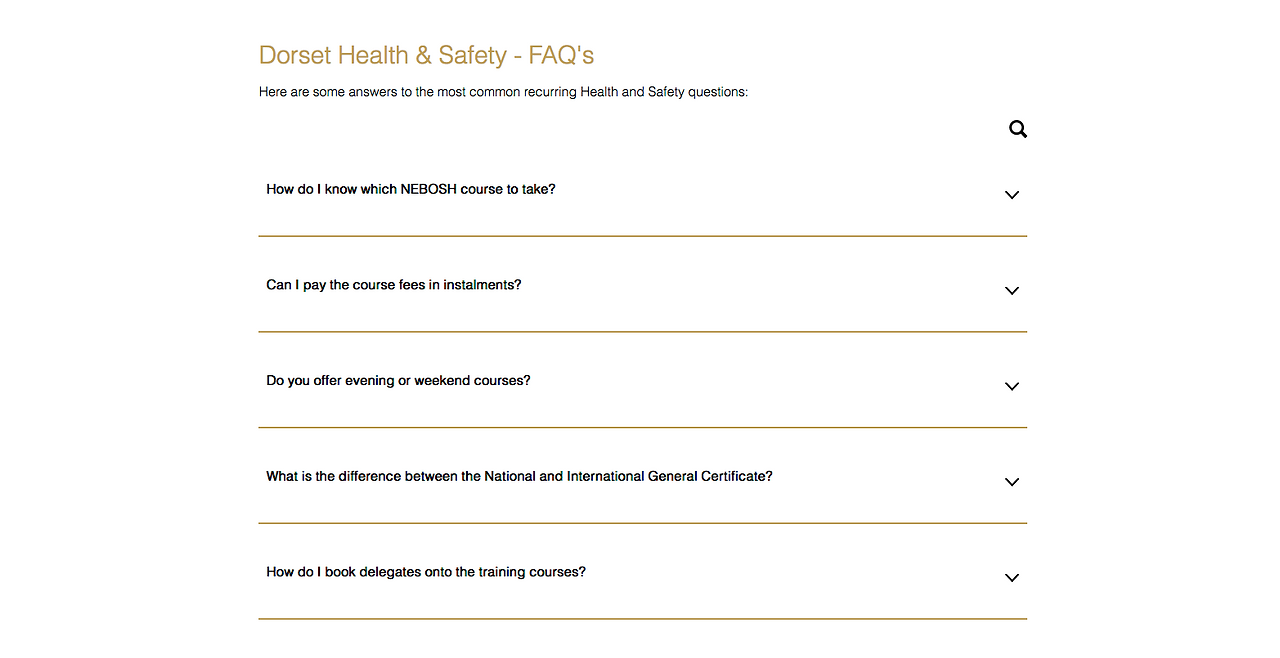 Dorset Health & Safety - FAQ's

Here are some answers to the most common recurring Health and Safety questions:

How do I know which NEBOSH course to take?

Can I pay the course fees in instalments?

Do you offer evening or weekend courses?

What is the difference between the National and International General Certificate?

How do I book delegates onto the training courses?